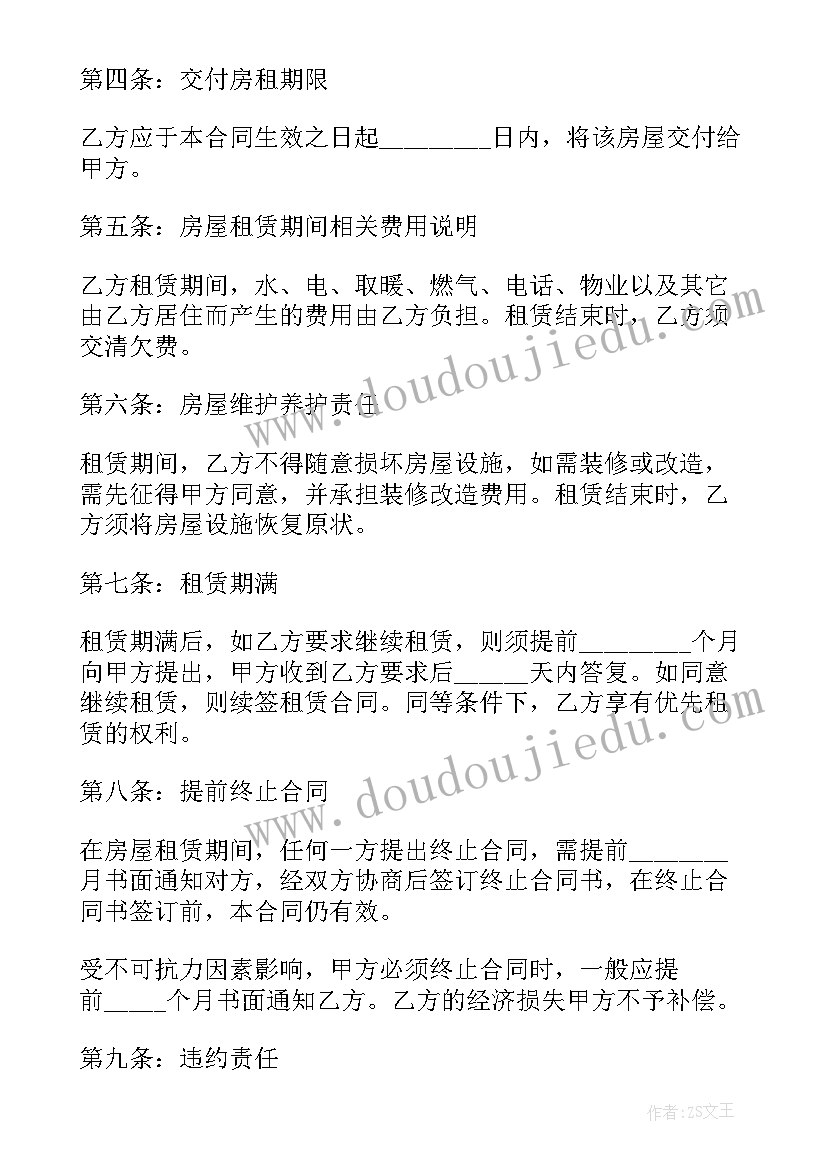 第四条：交付房租期限

乙方应于本合同生效之日起________日内，将该房屋交付给甲方。

第五条：房屋租赁期间相关费用说明

乙方租赁期间，水、电、取暖、燃气、电话、物业以及其它由乙方居住而产生的费用由乙方负担。租赁结束时，乙方须交清欠费。

第六条：房屋维护养护责任

租赁期间，乙方不得随意损坏房屋设施，如需装修或改造，需先征得甲方同意，并承担装修改造费用。租赁结束时，乙方须将房屋设施恢复原状。

第七条：租赁期满

租赁期满后，如乙方要求继续租赁，则须提前________个月向甲方提出，甲方收到乙方要求后_____天内答复。如同意继续租赁，则续签租赁合同。同等条件下，乙方享有优先租赁的权利。

第八条：提前终止合同

在房屋租赁期间，任何一方提出终止合同，需提前_______月书面通知对方，经双方协商后签订终止合同书，在终止合同书签订前，本合同仍有效。

受不可抗力因素影响，甲方必须终止合同时，一般应提前_____个月书面通知乙方。乙方的经济损失甲方不予补偿。

第九条：违约责任

www.doudoujiedu.com

www.doudoujiedu.com

作者：ZS文王